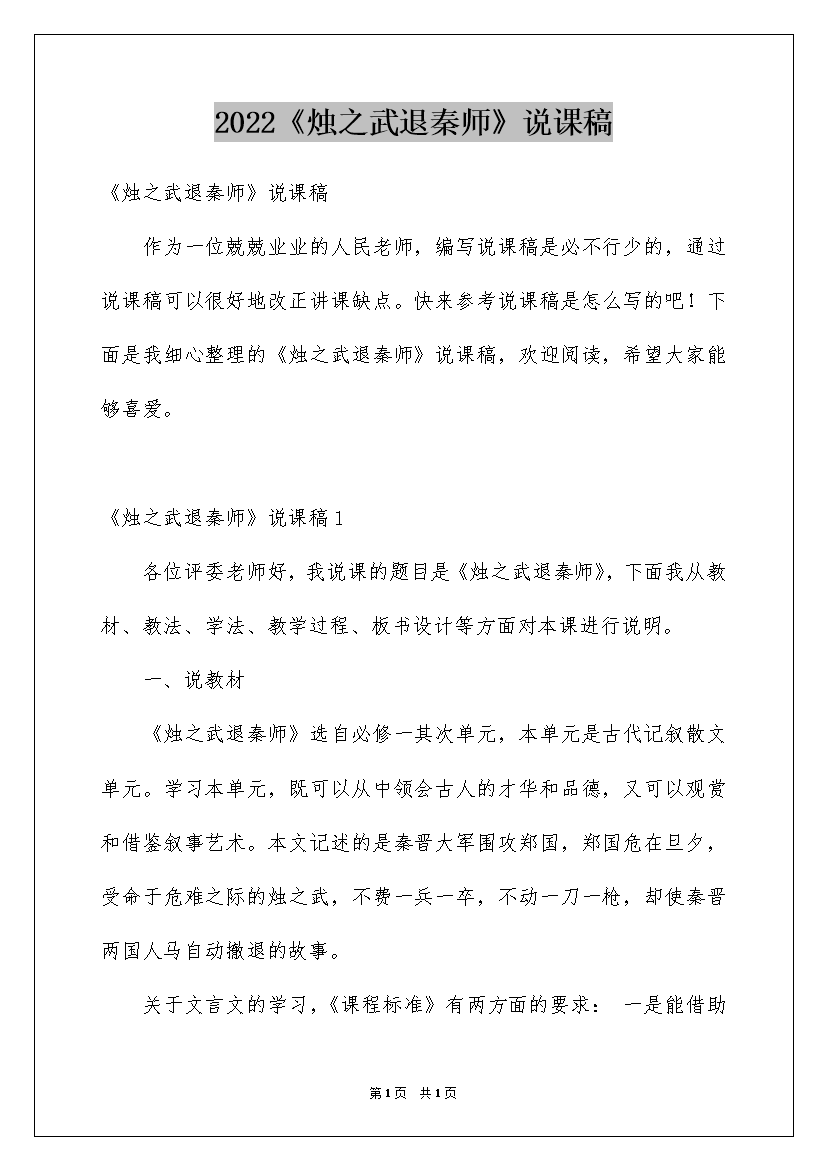 2022《烛之武退秦师》说课稿

《烛之武退秦师》说课稿

作为一位兢兢业业的人民老师，编写说课稿是必不行少的，通过说课稿可以很好地改正讲课缺点。快来参考说课稿是怎么写的吧！下面是我细心整理的《烛之武退秦师》说课稿，欢迎阅读，希望大家能够喜爱。

《烛之武退秦师》说课稿1

各位评委老师好，我说课的题目是《烛之武退秦师》，下面我从教材、教法、学法、教学过程、板书设计等方面对本课进行说明。

一、说教材

《烛之武退秦师》选自必修一其次单元，本单元是古代记叙散文单元。学习本单元，既可以从中领会古人的才华和品德，又可以观赏和借鉴叙事艺术。本文记述的是秦晋大军围攻郑国，郑国危在旦夕，受命于危难之际的烛之武，不费一兵一卒，不动一刀一枪，却使秦晋两国人马自动撤退的故事。

关于文言文的学习，《课程标准》有两方面的要求： 一是能借助

第1页 共1页